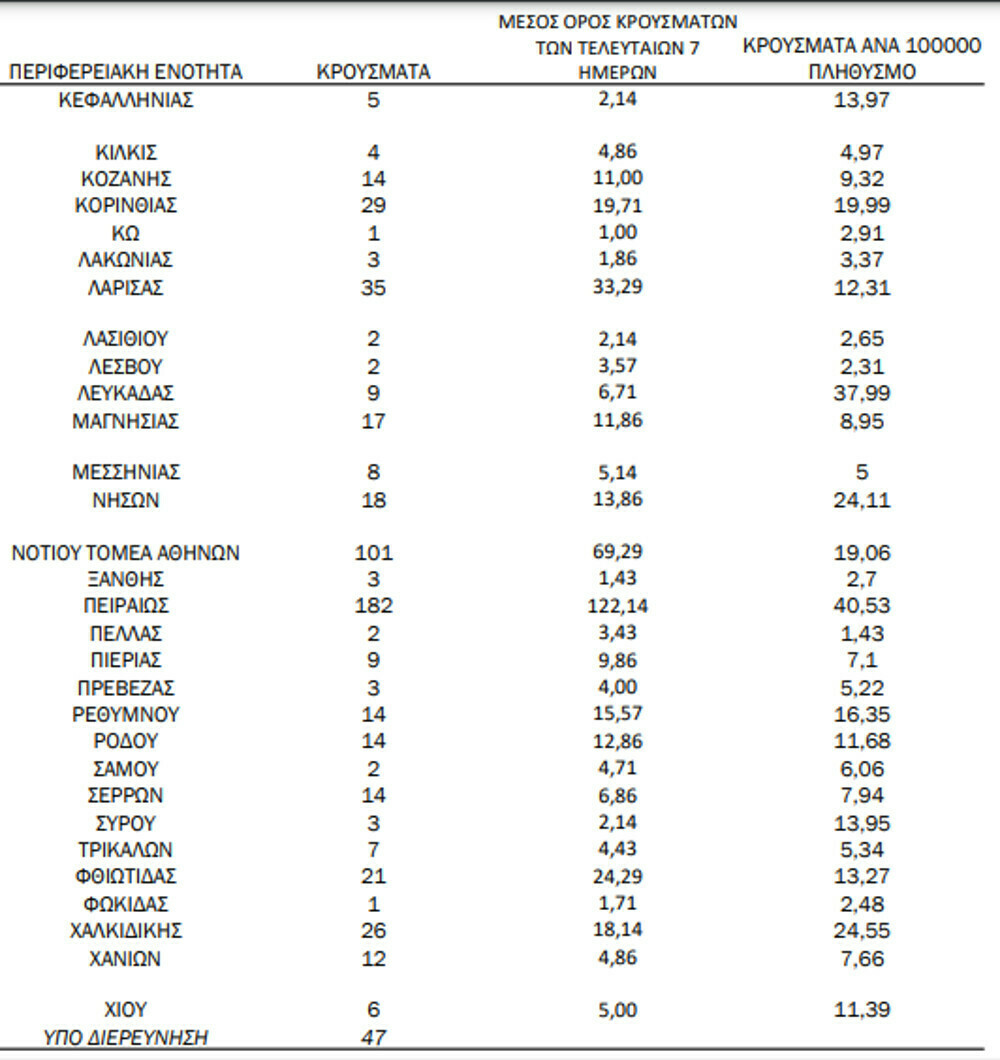 | ΠΕΡΙΦΕΡΕΙΑΚΗ ΕΝΟΤΗΤΑ | ΚΡΟΥΣΜΑΤΑ | ΜΕΣΟΣ ΟΡΟΣ ΚΡΟΥΣΜΑΤΩΝ ΤΩΝ ΤΕΛΕΥΤΑΙΩΝ 7 ΗΜΕΡΩΝ | ΚΡΟΥΣΜΑΤΑ ΑΝΑ 100000 ΠΛΗΘΥΣΜΟ |
|---|---|---|---|
| ΚΕΦΑΛΛΗΝΙΑΣ | 5 | 2,14 | 13,97 |
| ΚΙΛΚΙΣ | 4 | 4,86 | 4,97 |
| ΚΟΖΑΝΗΣ | 14 | 11,00 | 9,32 |
| ΚΟΡΙΝΘΙΑΣ | 29 | 19,71 | 19,99 |
| ΚΩ | 1 | 1,00 | 2,91 |
| ΛΑΚΩΝΙΑΣ | 3 | 1,86 | 3,37 |
| ΛΑΡΙΣΑΣ | 35 | 33,29 | 12,31 |
| ΛΑΣΙΘΙΟΥ | 2 | 2,14 | 2,65 |
| ΛΕΣΒΟΥ | 2 | 3,57 | 2,31 |
| ΛΕΥΚΑΔΑΣ | 9 | 6,71 | 37,99 |
| ΜΑΓΝΗΣΙΑΣ | 17 | 11,86 | 8,95 |
| ΜΕΣΣΗΝΙΑΣ | 8 | 5,14 | 5 |
| ΝΗΣΩΝ | 18 | 13,86 | 24,11 |
| ΝΟΤΙΟΥ ΤΟΜΕΑ ΑΘΗΝΩΝ | 101 | 69,29 | 19,06 |
| ΞΑΝΘΗΣ | 3 | 1,43 | 2,7 |
| ΠΕΙΡΑΙΩΣ | 182 | 122,14 | 40,53 |
| ΠΕΛΛΑΣ | 2 | 3,43 | 1,43 |
| ΠΙΕΡΙΑΣ | 9 | 9,86 | 7,1 |
| ΠΡΕΒΕΖΑΣ | 3 | 4,00 | 5,22 |
| ΡΕΘΥΜΝΟΥ | 14 | 15,57 | 16,35 |
| ΡΟΔΟΥ | 14 | 12,86 | 11,68 |
| ΣΑΜΟΥ | 2 | 4,71 | 6,06 |
| ΣΕΡΡΩΝ | 14 | 6,86 | 7,94 |
| ΣΥΡΟΥ | 3 | 2,14 | 13,95 |
| ΤΡΙΚΑΛΩΝ | 7 | 4,43 | 5,34 |
| ΦΘΙΩΤΙΔΑΣ | 21 | 24,29 | 13,27 |
| ΦΩΚΙΔΑΣ | 1 | 1,71 | 2,48 |
| ΧΑΛΚΙΔΙΚΗΣ | 26 | 18,14 | 24,55 |
| ΧΑΝΙΩΝ | 12 | 4,86 | 7,66 |
| ΧΙΟΥ | 6 | 5,00 | 11,39 |
| ΥΠΟ ΔΙΕΡΕΥΝΗΣΗ | 47 | | |